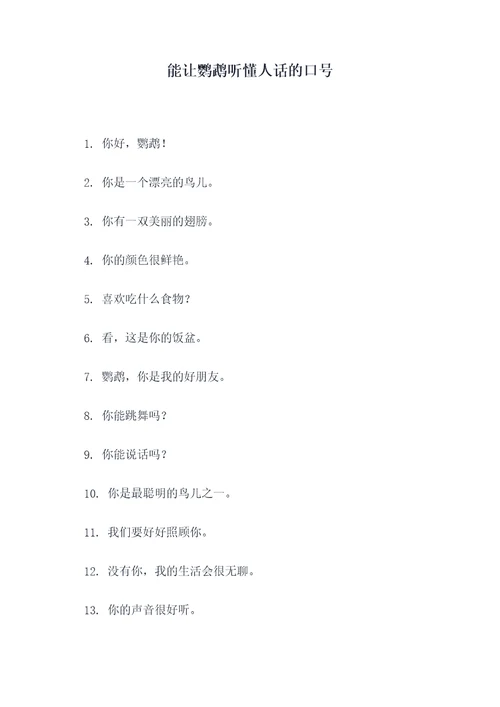 能让鹦鹉听懂人话的口号

1. 你好，鹦鹉！

2. 你是一个漂亮的鸟儿。

3. 你有一双美丽的翅膀。

4. 你的颜色很鲜艳。

5. 喜欢吃什么食物？

6. 看，这是你的饭盆。

7. 鹦鹉，你是我的好朋友。

8. 你能跳舞吗？

9. 你能说话吗？

10. 你是最聪明的鸟儿之一。

11. 我们要好好照顾你。

12. 没有你，我的生活会很无聊。

13. 你的声音很好听。